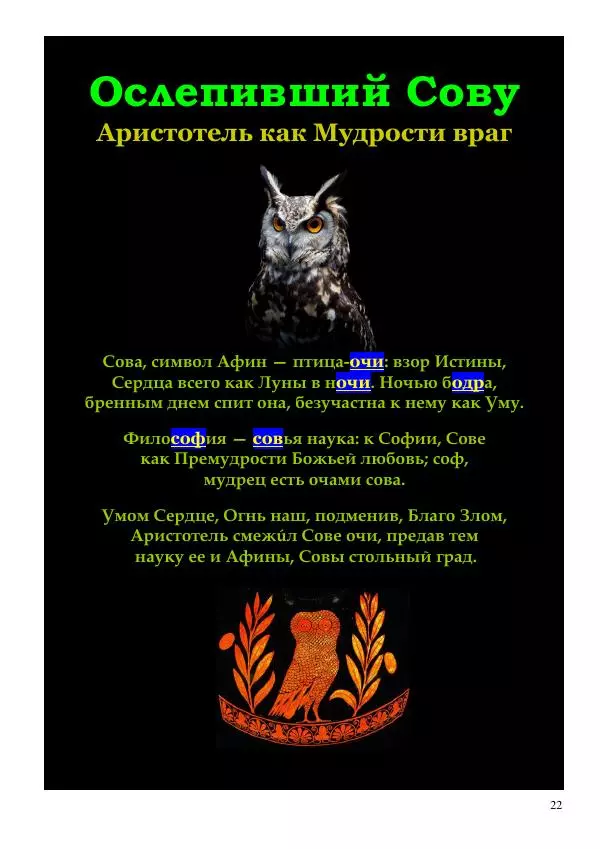 Ослепивший Сову
Аристотель как Мудрости враг

Сова, символ Афин — птица-очи: взор Истины,
Сердца всего как Луны в ночи. Ночью бодра,
бренным днем спит она, безучастна к нему как Уму.

Философия — совья наука: к Софии, Сове
как Премудрости Божьей любовь; соф,
мудрец есть очами сова.

Умом Сердце, Огнь наш, подменив, Благо Злом,
Аристотель смежи́л Сове очи, предав тем
науку ее и Афины, Совы стольный град.

22